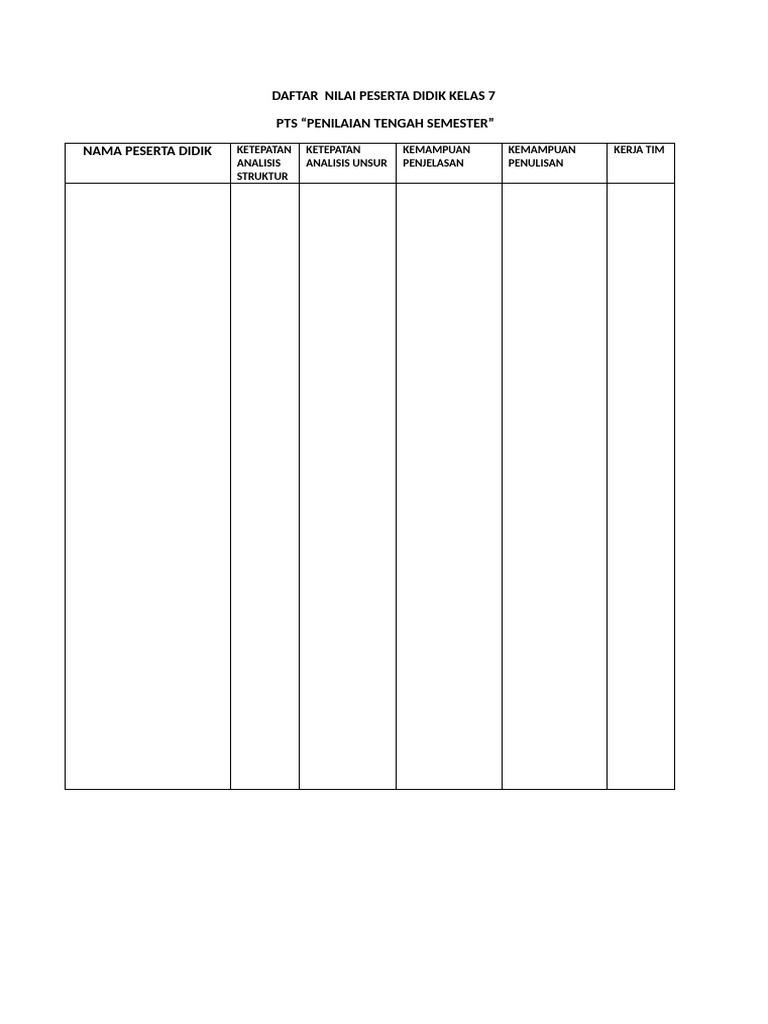 DAFTAR NILAI PESERTA DIDIK KELAS 7

PTS “PENILAIAN TENGAH SEMESTER”

| NAMA PESERTA DIDIK | KETEPATAN ANALISIS STRUKTUR | KETEPATAN ANALISIS UNSUR | KEMAMPUAN PENJELASAN | KEMAMPUAN PENULISAN | KERJA TIM |
|---|---|---|---|---|---|
| | | | | | |